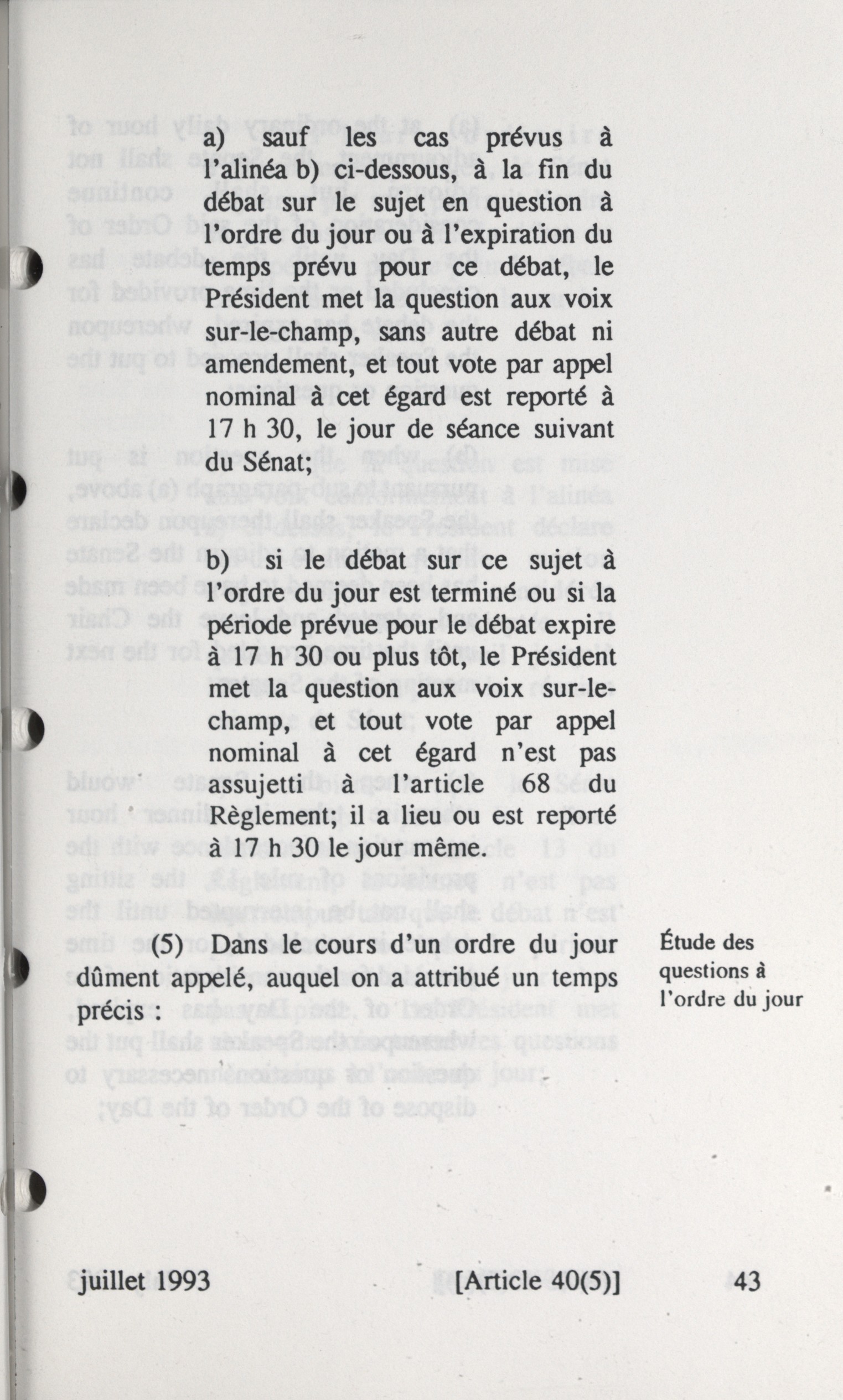 a) sauf les cas prévus à l'alinéa b) ci-dessous, à la fin du débat sur le sujet en question à l'ordre du jour ou à l'expiration du temps prévu pour ce débat, le Président met la question aux voix sur-le-champ, sans autre débat ni amendement, et tout vote par appel nominal à cet égard est reporté à 17 h 30, le jour de séance suivant du Sénat;

b) si le débat sur ce sujet à l'ordre du jour est terminé ou si la période prévue pour le débat expire à 17 h 30 ou plus tôt, le Président met la question aux voix sur-le-champ, et tout vote par appel nominal à cet égard n'est pas assujetti à l'article 68 du Règlement; il a lieu ou est reporté à 17 h 30 le jour même.

(5) Dans le cours d'un ordre du jour dûment appelé, auquel on a attribué un temps précis :

Étude des questions à l'ordre du jour

juillet 1993 [Article 40(5)] 43